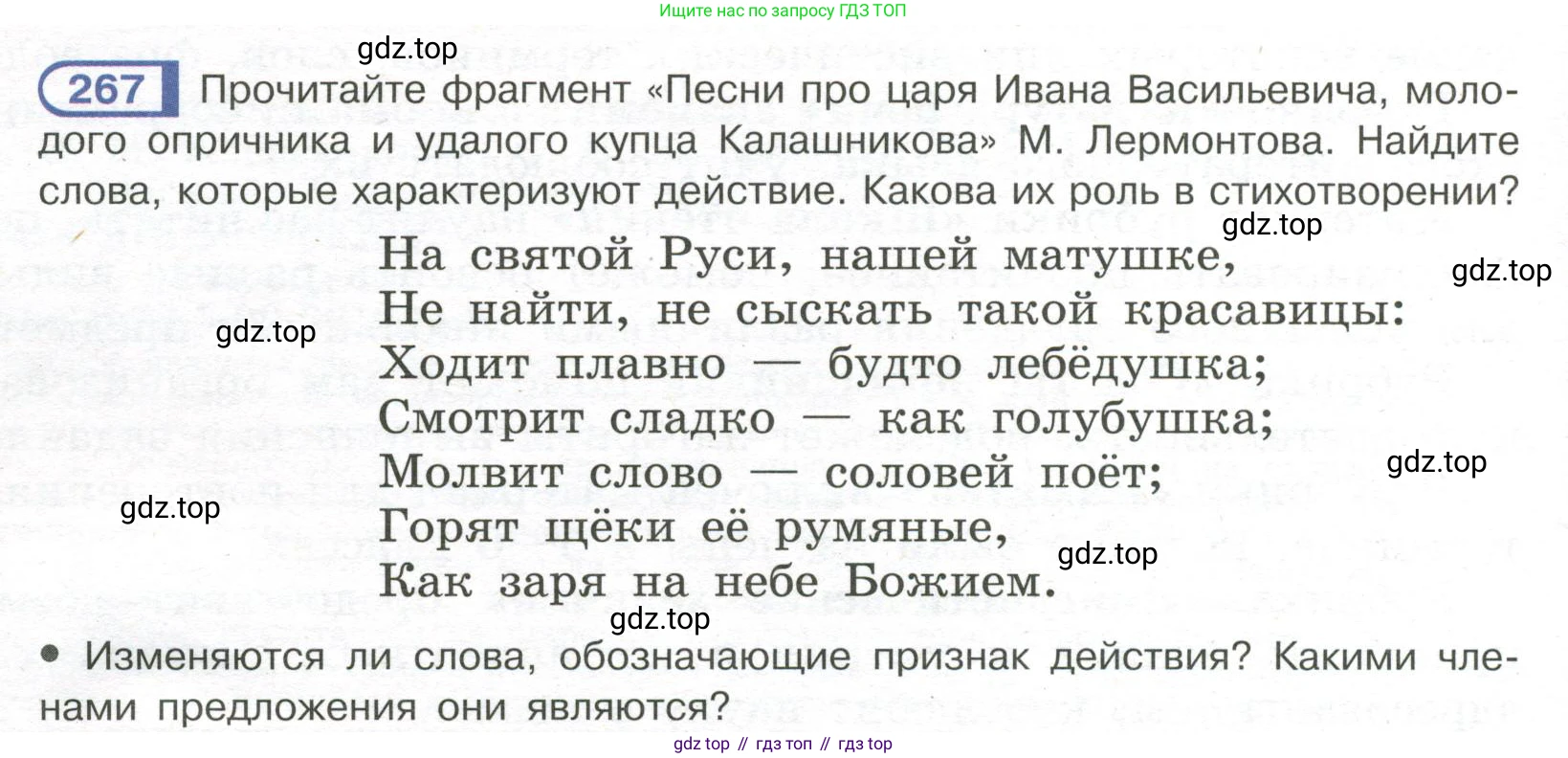 Ищите нас по запросу ГДЗ ТОП

267 Прочитайте фрагмент «Песни про царя Ивана Васильевича, молодого опричника и удалого купца Калашникова» М. Лермонтова. Найдите слова, которые характеризуют действие. Какова их роль в стихотворении?

На святой Руси, нашей матушке,
Не найти, не сыскать такой красавицы:
Ходит плавно — будто лебёдушка;
Смотрит сладко — как голубушка;
Молвит слово — соловей поёт;
Горят щёки её румяные,
Как заря на небе Божием.

• Изменяются ли слова, обозначающие признак действия? Какими членами предложения они являются?

gdz top // гдз топ // гдз top

gdz.top